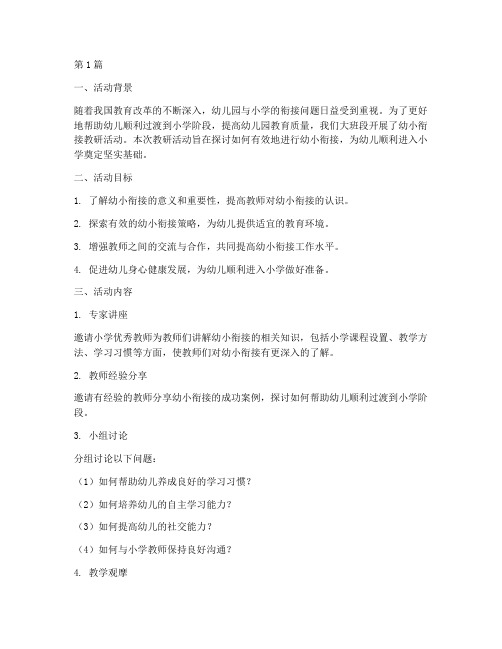 第1篇

一、活动背景

随着我国教育改革的不断深入，幼儿园与小学的衔接问题日益受到重视。为了更好地帮助幼儿顺利过渡到小学阶段，提高幼儿园教育质量，我们大班段开展了幼小衔接教研活动。本次教研活动旨在探讨如何有效地进行幼小衔接，为幼儿顺利进入小学奠定坚实基础。

二、活动目标

1. 了解幼小衔接的意义和重要性，提高教师对幼小衔接的认识。

2. 探索有效的幼小衔接策略，为幼儿提供适宜的教育环境。

3. 增强教师之间的交流与合作，共同提高幼小衔接工作水平。

4. 促进幼儿身心健康发展，为幼儿顺利进入小学做好准备。

三、活动内容

1. 专家讲座

邀请小学优秀教师为教师们讲解幼小衔接的相关知识，包括小学课程设置、教学方法、学习习惯等方面，使教师们对幼小衔接有更深入的了解。

2. 教师经验分享

邀请有经验的教师分享幼小衔接的成功案例，探讨如何帮助幼儿顺利过渡到小学阶段。

3. 小组讨论

分组讨论以下问题：

（1）如何帮助幼儿养成良好的学习习惯？

（2）如何培养幼儿的自主学习能力？

（3）如何提高幼儿的社交能力？

（4）如何与小学教师保持良好沟通？

4. 教学观摩